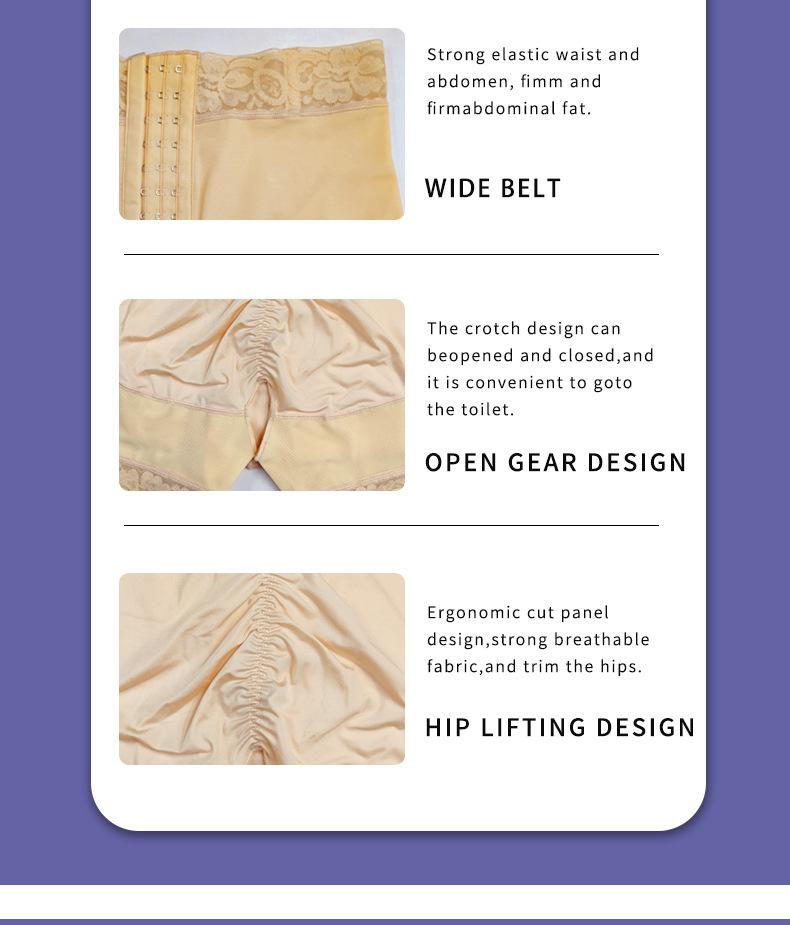 Strong elastic waist and abdomen, fimm and firmabdominal fat.

WIDE BELT

The crotch design can beopened and closed,and it is convenient to goto the toilet.

OPEN GEAR DESIGN

Ergonomic cut panel design,strong breathable fabric,and trim the hips.

HIP LIFTING DESIGN